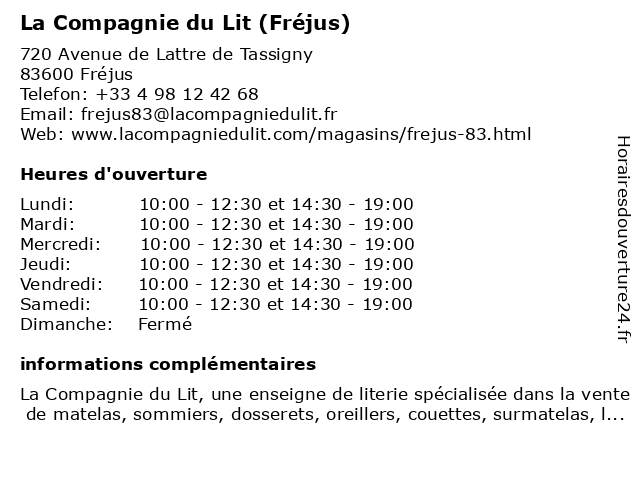 La Compagnie du Lit (Fréjus)

720 Avenue de Lattre de Tassigny
83600 Fréjus
Telefon: +33 4 98 12 42 68
Email: frejus83@lacompagniedulit.fr
Web: www.lacompagniedulit.com/magasins/frejus-83.html

Heures d'ouverture

| | |
|---|---|
| Lundi: | 10:00 - 12:30 et 14:30 - 19:00 |
| Mardi: | 10:00 - 12:30 et 14:30 - 19:00 |
| Mercredi: | 10:00 - 12:30 et 14:30 - 19:00 |
| Jeudi: | 10:00 - 12:30 et 14:30 - 19:00 |
| Vendredi: | 10:00 - 12:30 et 14:30 - 19:00 |
| Samedi: | 10:00 - 12:30 et 14:30 - 19:00 |
| Dimanche: | Fermé |

informations complémentaires

La Compagnie du Lit, une enseigne de literie spécialisée dans la vente de matelas, sommiers, dosserets, oreillers, couettes, surmatelas, l...

Horairesdouverture24.fr